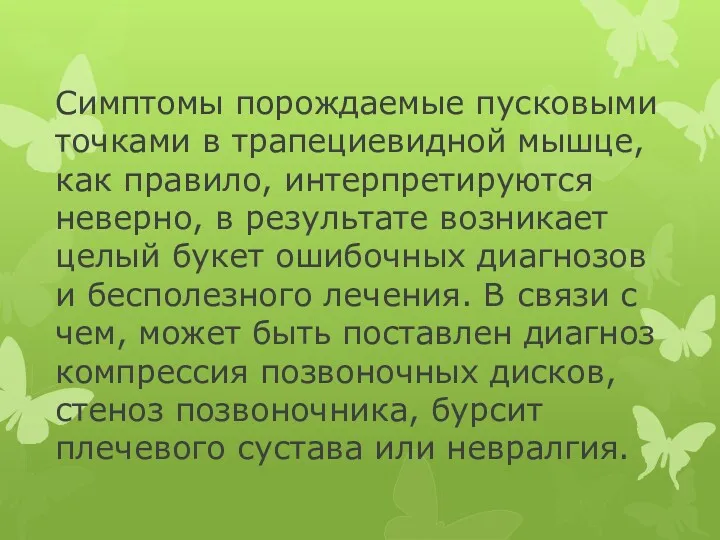 Симптомы порождаемые пусковыми точками в трапециевидной мышце, как правило, интерпретируются неверно, в результате возникает целый букет ошибочных диагнозов и бесполезного лечения. В связи с чем, может быть поставлен диагноз компрессия позвоночных дисков, стеноз позвоночника, бурсит плечевого сустава или невралгия.